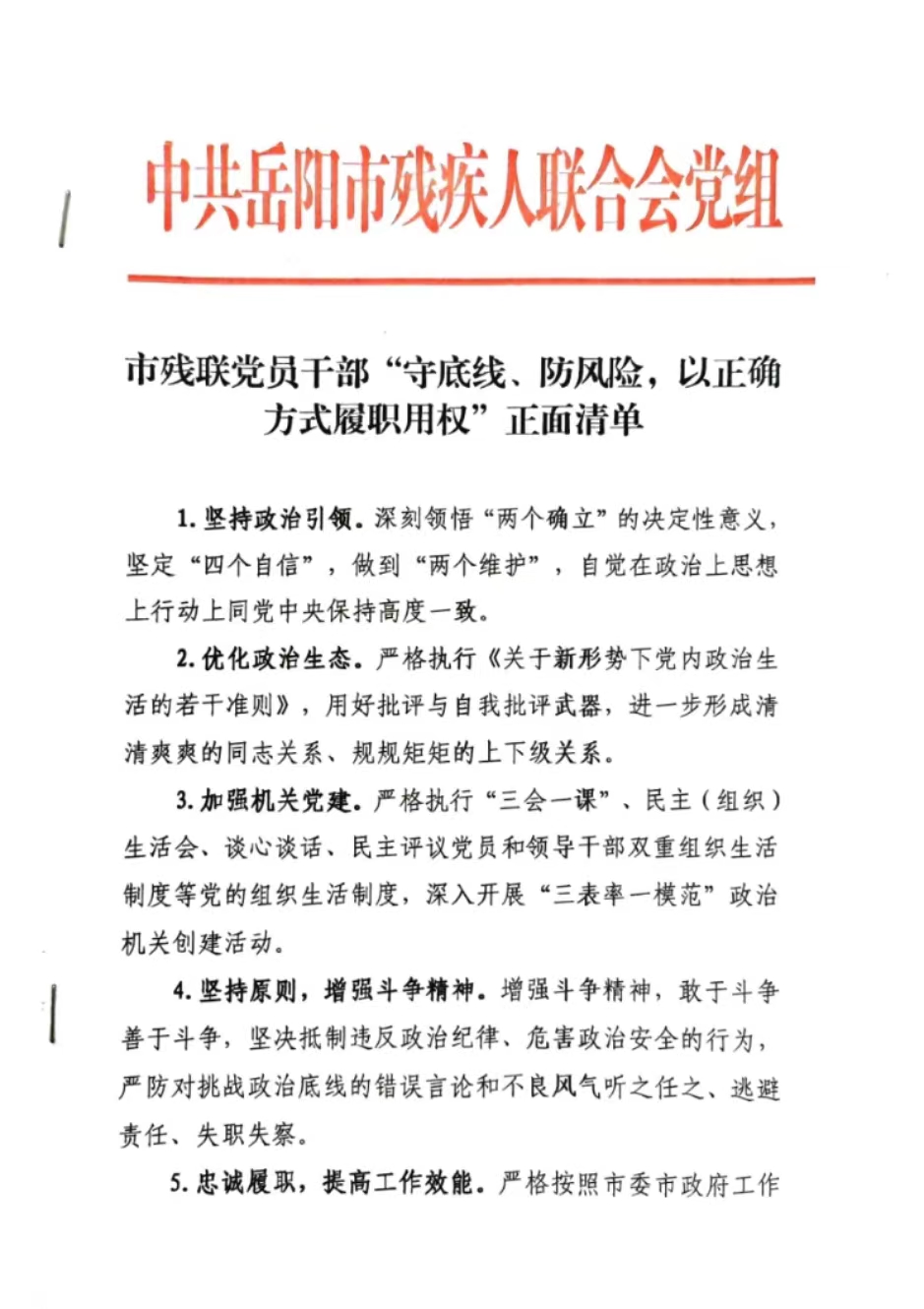 中共岳阳市残疾人联合会党组

市残联党员干部“守底线、防风险，以正确方式履职用权”正面清单

1. 坚持政治引领。深刻领悟“两个确立”的决定性意义，坚定“四个自信”，做到“两个维护”，自觉在政治上思想上行动上同党中央保持高度一致。

2. 优化政治生态。严格执行《关于新形势下党内政治生活的若干准则》，用好批评与自我批评武器，进一步形成清清爽爽的同志关系、规规矩矩的上下级关系。

3. 加强机关党建。严格执行“三会一课”、民主（组织）生活会、谈心谈话、民主评议党员和领导干部双重组织生活制度等党的组织生活制度，深入开展“三表率一模范”政治机关创建活动。

4. 坚持原则，增强斗争精神。增强斗争精神，敢于斗争善于斗争，坚决抵制违反政治纪律、危害政治安全的行为，严防对挑战政治底线的错误言论和不良风气听之任之、逃避责任、失职失察。

5. 忠诚履职，提高工作效能。严格按照市委市政府工作